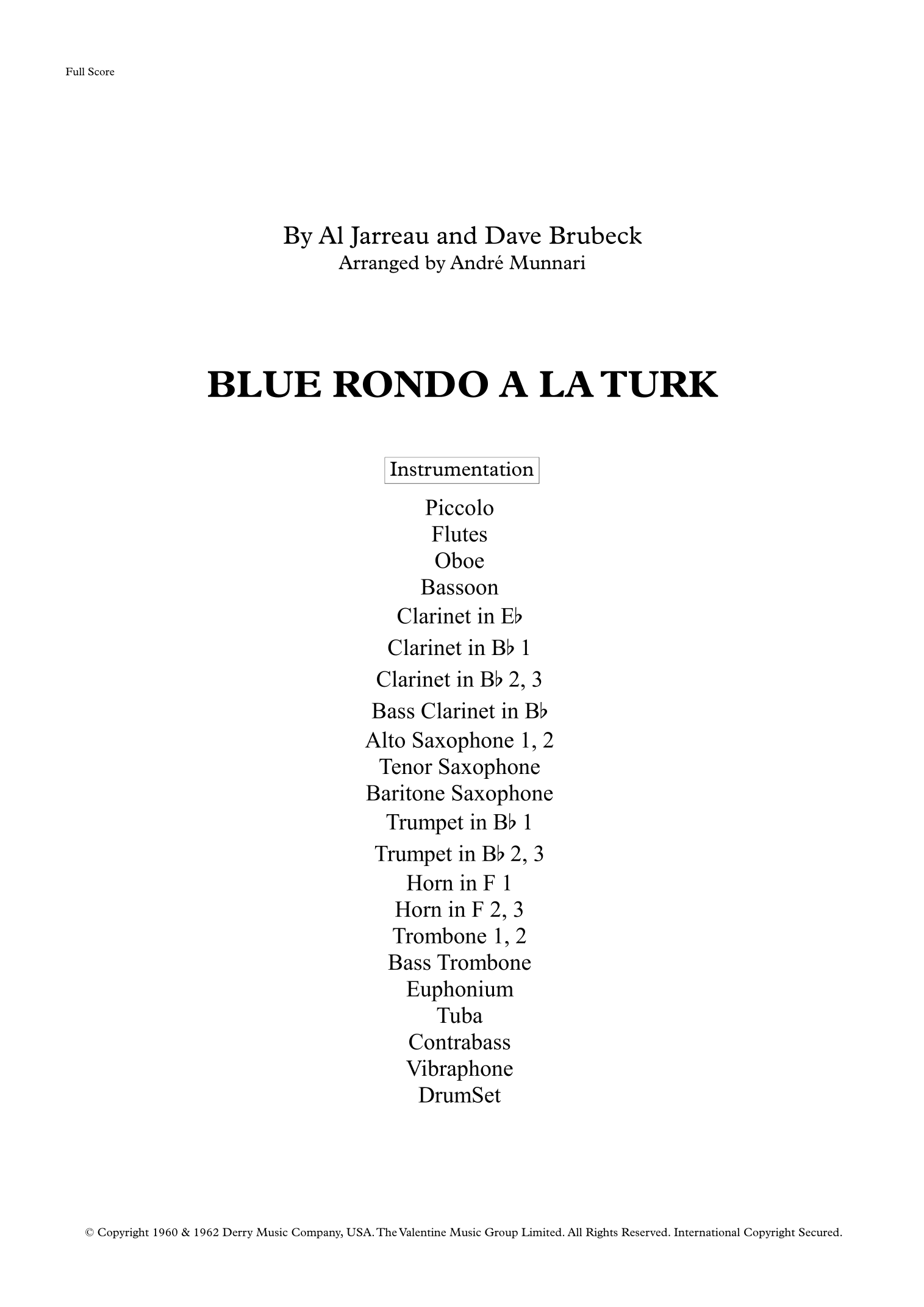 Full Score

By Al Jarreau and Dave Brubeck
Arranged by André Munnari

BLUE RONDO A LA TURK

Instrumentation

Piccolo
Flutes
Oboe
Bassoon
Clarinet in E♭
Clarinet in B♭ 1
Clarinet in B♭ 2, 3
Bass Clarinet in B♭
Alto Saxophone 1, 2
Tenor Saxophone
Baritone Saxophone
Trumpet in B♭ 1
Trumpet in B♭ 2, 3
Horn in F 1
Horn in F 2, 3
Trombone 1, 2
Bass Trombone
Euphonium
Tuba
Contrabass
Vibraphone
DrumSet

© Copyright 1960 & 1962 Derry Music Company, USA. The Valentine Music Group Limited. All Rights Reserved. International Copyright Secured.